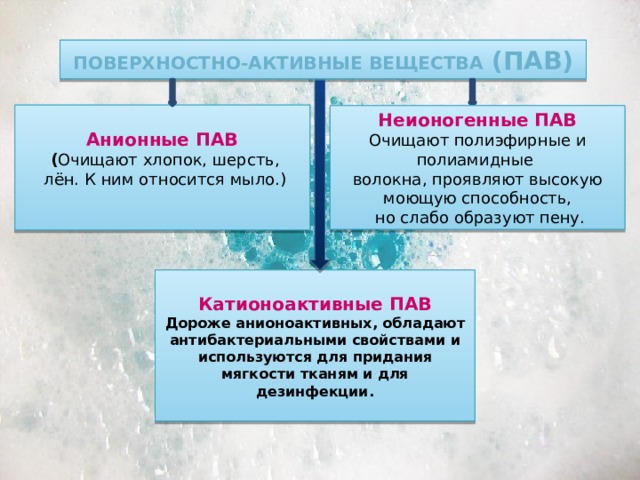 ПОВЕРХНОСТНО-АКТИВНЫЕ ВЕЩЕСТВА (ПАВ)

Анионные ПАВ
(Очищают хлопок, шерсть, лён. К ним относится мыло.)

Неионогенные ПАВ
Очищают полиэфирные и полиамидные волокна, проявляют высокую моющую способность, но слабо образуют пену.

Катионоактивные ПАВ
Дороже анионоактивных, обладают антибактериальными свойствами и используются для придания мягкости тканям и для дезинфекции.